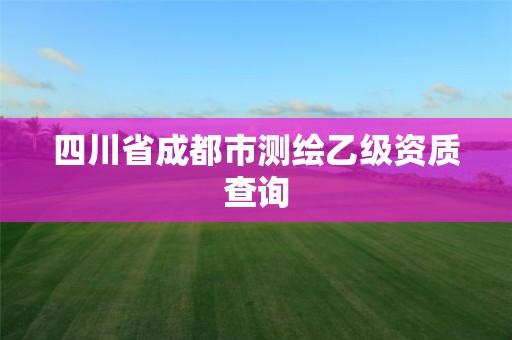 四川省成都市测绘乙级资质查询